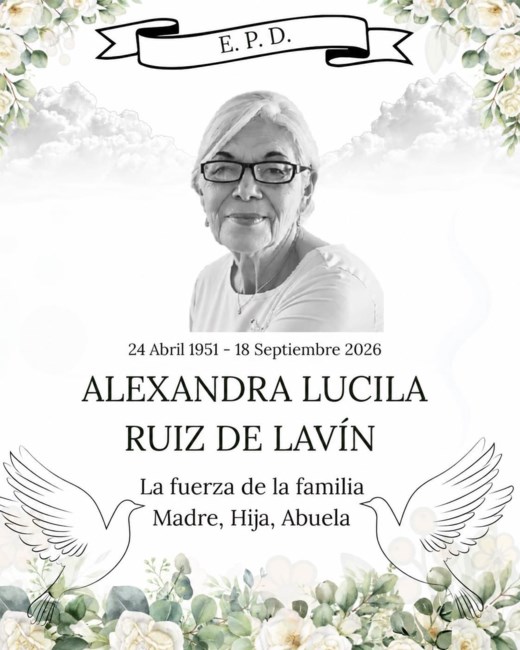 E. P. D.

24 Abril 1951 - 18 Septiembre 2026

ALEXANDRA LUCILA RUIZ DE LAVÍN

La fuerza de la familia
Madre, Hija, Abuela